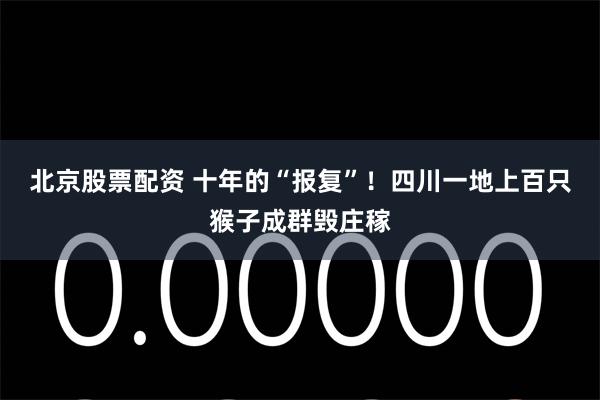 北京股票配资 十年的“报复”！四川一地上百只猴子成群毁庄稼

0.00000